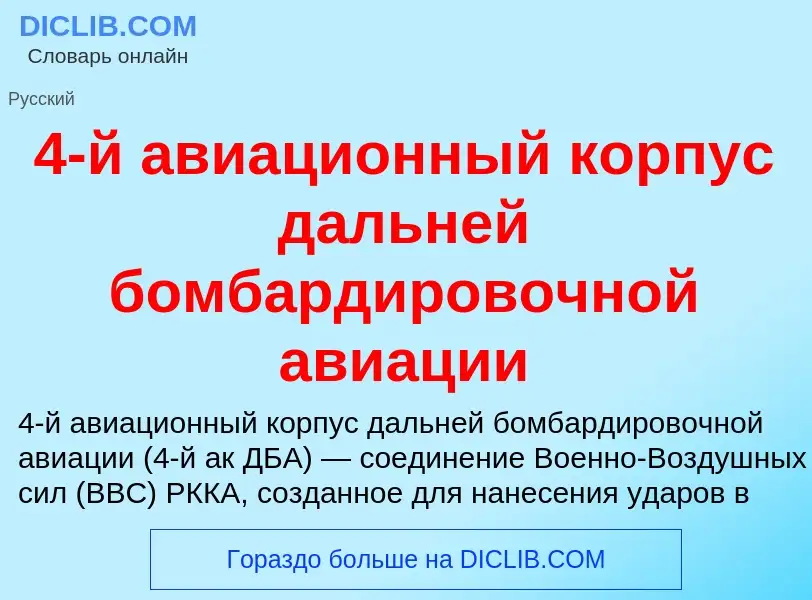 DICLIB.COM
Словарь онлайн

Русский

4-й авиационный корпус дальней бомбардировочной авиации

4-й авиационный корпус дальней бомбардировочной авиации (4-й ак ДБА) — соединение Военно-Воздушных сил (ВВС) РККА, созданное для нанесения ударов в

Гораздо больше на DICLIB.COM